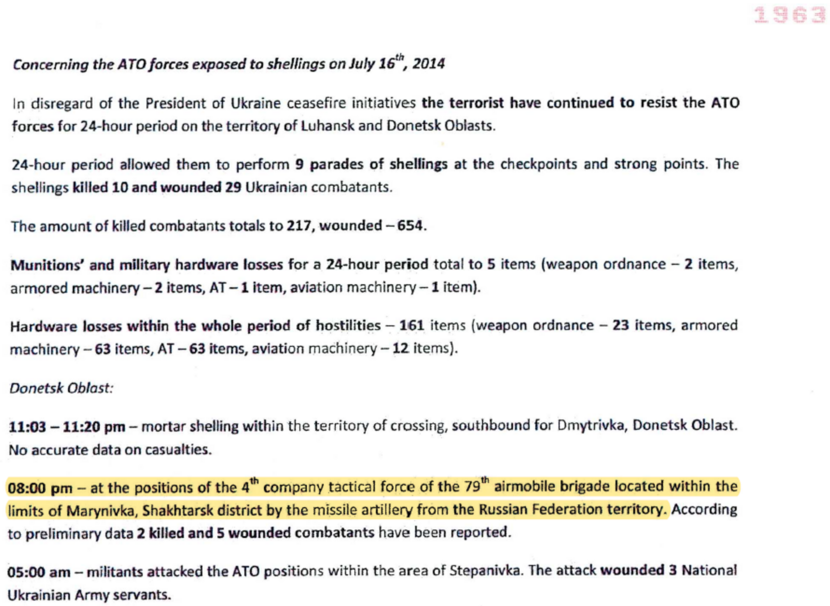 1963

Concerning the ATO forces exposed to shellings on July $16^{th}$, 2014

In disregard of the President of Ukraine ceasefire initiatives the terrorist have continued to resist the ATO forces for 24-hour period on the territory of Luhansk and Donetsk Oblasts.

24-hour period allowed them to perform 9 parades of shellings at the checkpoints and strong points. The shellings killed 10 and wounded 29 Ukrainian combatants.

The amount of killed combatants totals to 217, wounded – 654.

Munitions' and military hardware losses for a 24-hour period total to 5 items (weapon ordnance – 2 items, armored machinery – 2 items, AT – 1 item, aviation machinery – 1 item).

Hardware losses within the whole period of hostilities – 161 items (weapon ordnance – 23 items, armored machinery – 63 items, AT – 63 items, aviation machinery – 12 items).

Donetsk Oblast:

11:03 – 11:20 pm – mortar shelling within the territory of crossing, southbound for Dmytrivka, Donetsk Oblast. No accurate data on casualties.

08:00 pm – at the positions of the $4^{th}$ company tactical force of the $79^{th}$ airmobile brigade located within the limits of Marynivka, Shakhtarsk district by the missile artillery from the Russian Federation territory. According to preliminary data 2 killed and 5 wounded combatants have been reported.

05:00 am – militants attacked the ATO positions within the area of Stepanivka. The attack wounded 3 National Ukrainian Army servants.